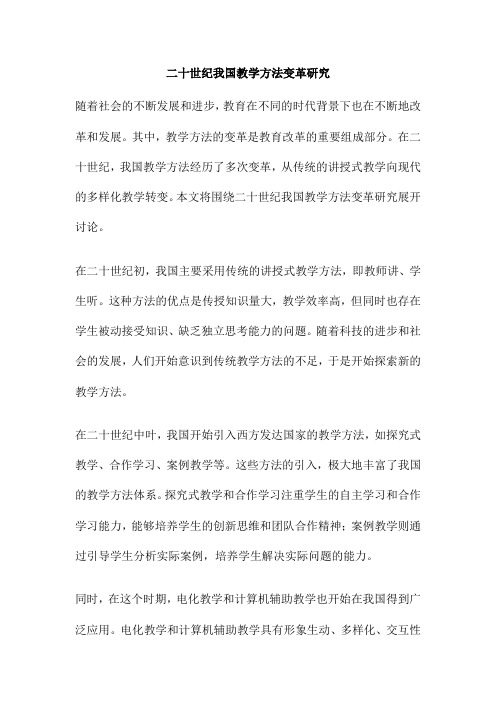 二十世纪我国教学方法变革研究

随着社会的不断发展和进步，教育在不同的时代背景下也在不断地改革和发展。其中，教学方法的变革是教育改革的重要组成部分。在二十世纪，我国教学方法经历了多次变革，从传统的讲授式教学向现代的多样化教学转变。本文将围绕二十世纪我国教学方法变革研究展开讨论。

在二十世纪初，我国主要采用传统的讲授式教学方法，即教师讲、学生听。这种方法的优点是传授知识量大，教学效率高，但同时也存在学生被动接受知识、缺乏独立思考能力的问题。随着科技的进步和社会的发展，人们开始意识到传统教学方法的不足，于是开始探索新的教学方法。

在二十世纪中叶，我国开始引入西方发达国家的教学方法，如探究式教学、合作学习、案例教学等。这些方法的引入，极大地丰富了我国的教学方法体系。探究式教学和合作学习注重学生的自主学习和合作学习能力，能够培养学生的创新思维和团队合作精神；案例教学则通过引导学生分析实际案例，培养学生解决实际问题的能力。

同时，在这个时期，电化教学和计算机辅助教学也开始在我国得到广泛应用。电化教学和计算机辅助教学具有形象生动、多样化、交互性